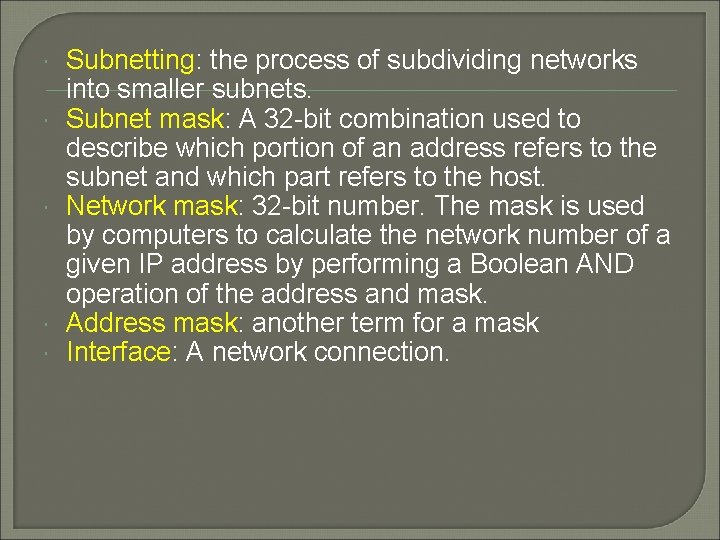 Subnetting: the process of subdividing networks into smaller subnets.

Subnet mask: A 32-bit combination used to describe which portion of an address refers to the subnet and which part refers to the host.

Network mask: 32-bit number. The mask is used by computers to calculate the network number of a given IP address by performing a Boolean AND operation of the address and mask.

Address mask: another term for a mask

Interface: A network connection.